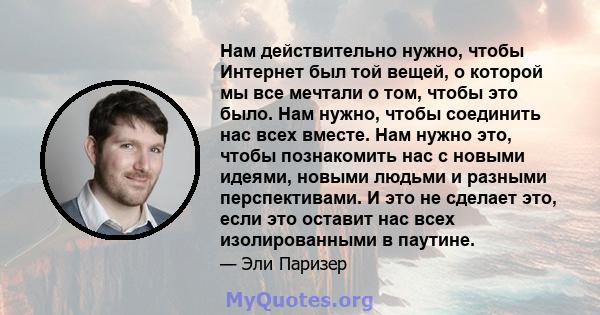 Нам действительно нужно, чтобы Интернет был той вещей, о которой мы все мечтали о том, чтобы это было. Нам нужно, чтобы соединить нас всех вместе. Нам нужно это, чтобы познакомить нас с новыми идеями, новыми людьми и разными перспективами. И это не сделает это, если это оставит нас всех изолированными в паутине.

— Эли Паризер

MyQuotes.org